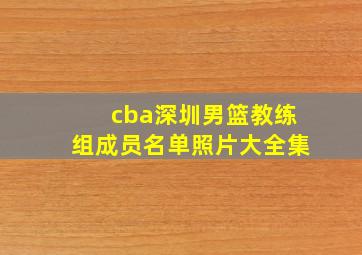 cba深圳男篮教练组成员名单照片大全集